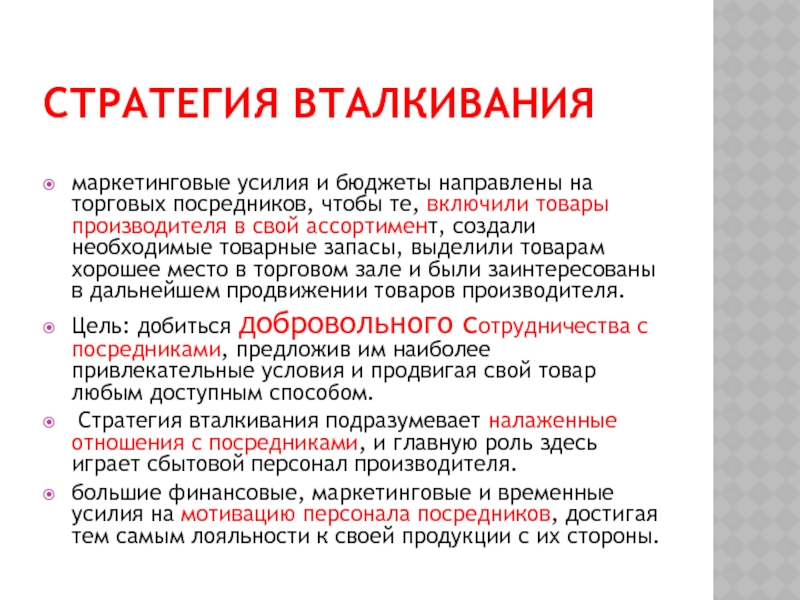 СТРАТЕГИЯ ВТАЛКИВАНИЯ

маркетинговые усилия и бюджеты направлены на торговых посредников, чтобы те, включили товары производителя в свой ассортимент, создали необходимые товарные запасы, выделили товарам хорошее место в торговом зале и были заинтересованы в дальнейшем продвижении товаров производителя.

Цель: добиться добровольного сотрудничества с посредниками, предложив им наиболее привлекательные условия и продвигая свой товар любым доступным способом.

Стратегия вталкивания подразумевает налаженные отношения с посредниками, и главную роль здесь играет сбытовой персонал производителя.

большие финансовые, маркетинговые и временные усилия на мотивацию персонала посредников, достигая тем самым лояльности к своей продукции с их стороны.